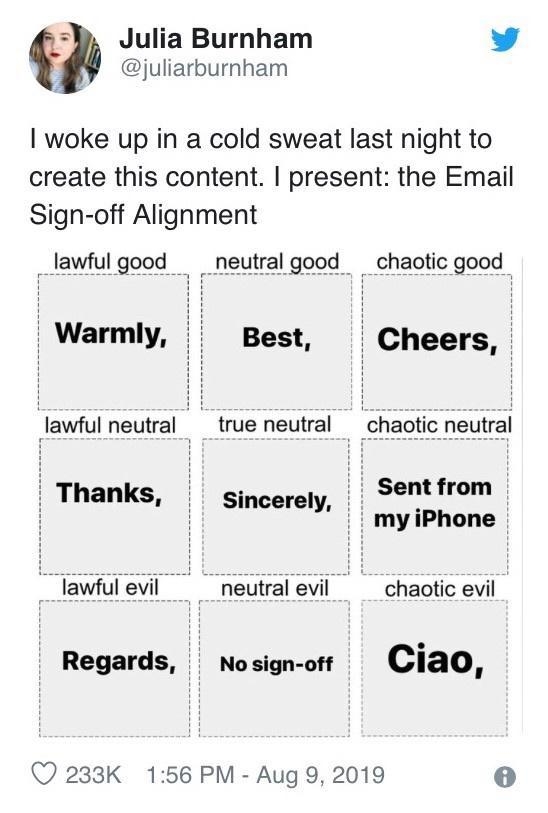 Julia Burnham
@juliarburnham

I woke up in a cold sweat last night to create this content. I present: the Email Sign-off Alignment

| lawful good | neutral good | chaotic good |
|---|---|---|
| Warmly, | Best, | Cheers, |
| lawful neutral | true neutral | chaotic neutral |
| Thanks, | Sincerely, | Sent from my iPhone |
| lawful evil | neutral evil | chaotic evil |
| Regards, | No sign-off | Ciao, |

233K 1:56 PM - Aug 9, 2019